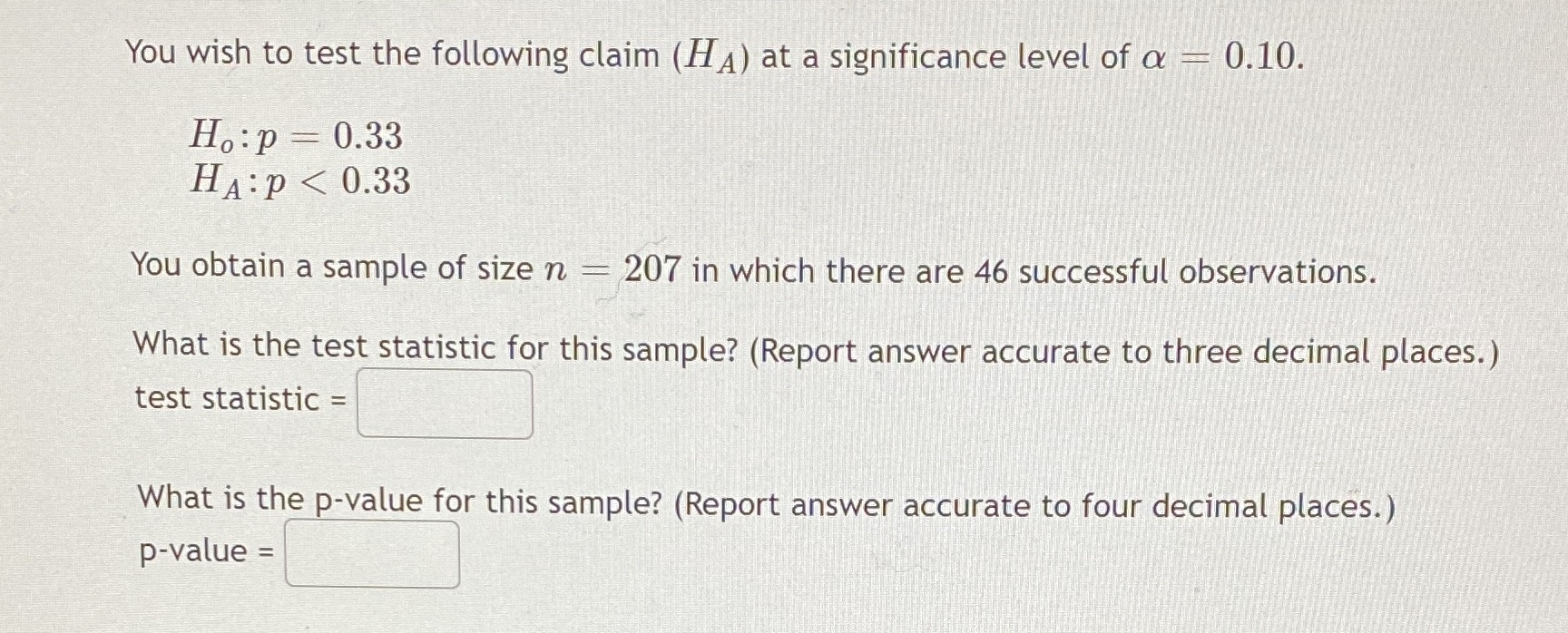 You wish to test the following claim ($H_A$) at a significance level of $\alpha = 0.10$.

$H_o: p = 0.33$
$H_A: p < 0.33$

You obtain a sample of size $n = 207$ in which there are 46 successful observations.

What is the test statistic for this sample? (Report answer accurate to three decimal places.)
test statistic = ____

What is the p-value for this sample? (Report answer accurate to four decimal places.)
p-value = ____